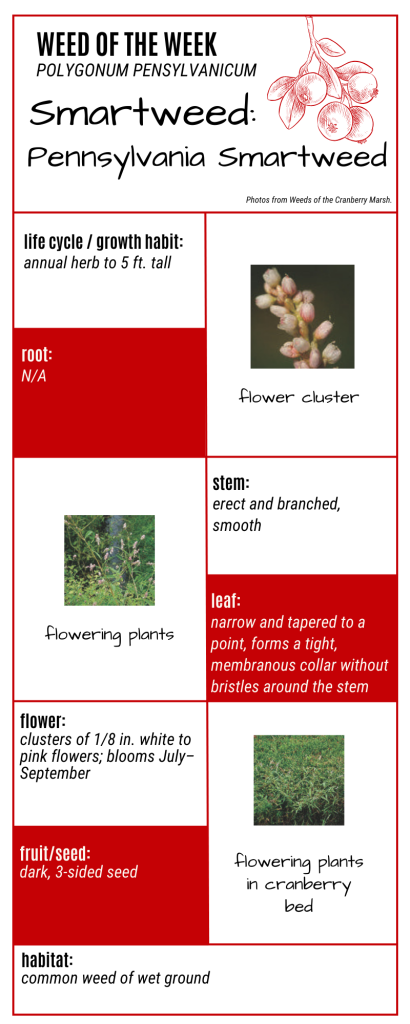 WEED OF THE WEEK
POLYGONUM PENSYLVANICUM

Smartweed:
Pennsylvania Smartweed

Photos from Weeds of the Cranberry Marsh.

life cycle / growth habit:
annual herb to 5 ft. tall

root:
N/A

flower cluster

flowering plants

stem:
erect and branched, smooth

leaf:
narrow and tapered to a point, forms a tight, membranous collar without bristles around the stem

flower:
clusters of 1/8 in. white to pink flowers; blooms July–September

fruit/seed:
dark, 3-sided seed

flowering plants in cranberry bed

habitat:
common weed of wet ground